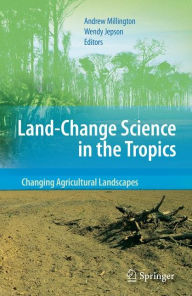 Andrew Millington
Wendy Jepson
Editors

Land-Change Science in the Tropics

Changing Agricultural Landscapes

Springer